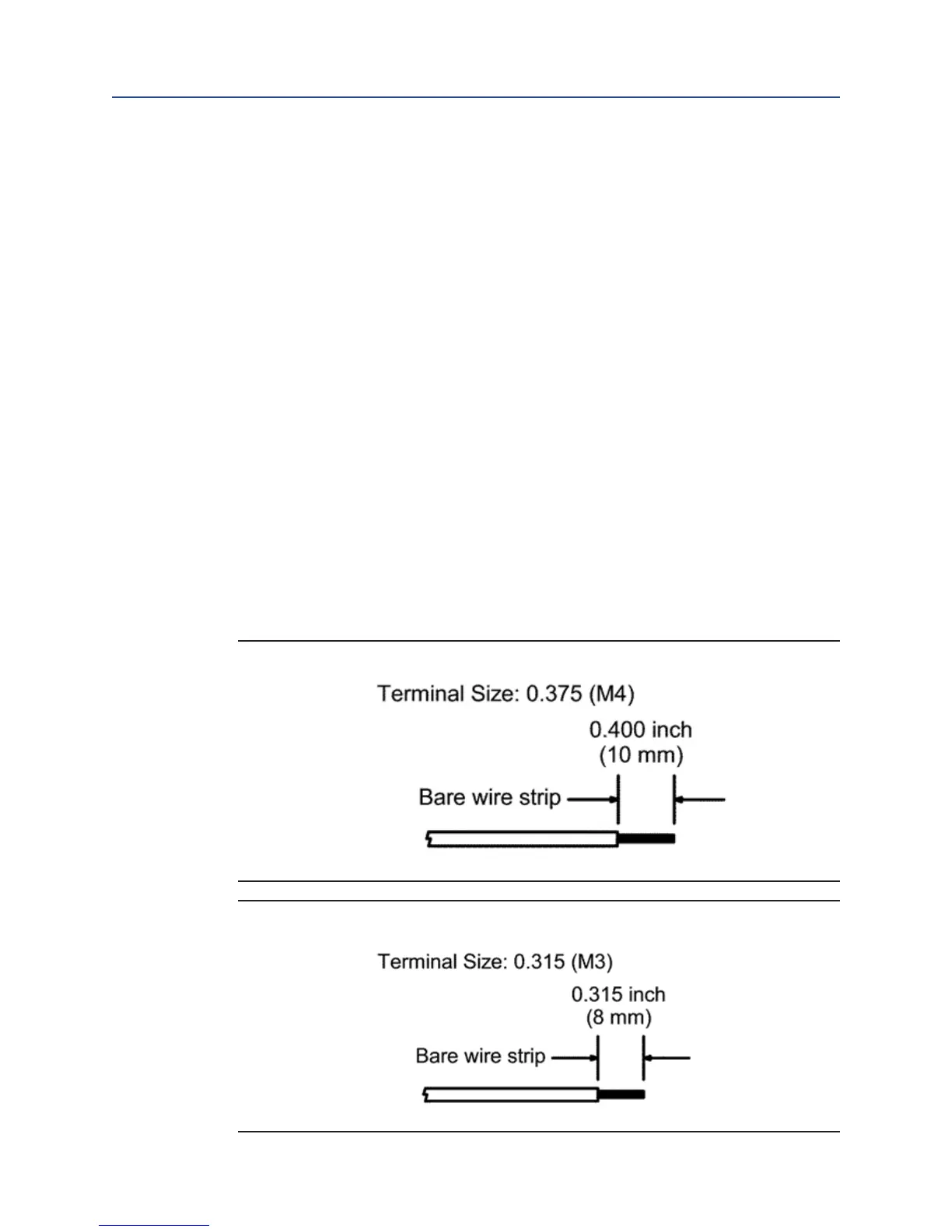 Terminal Size: 0.375 (M4)

0.400 inch (10 mm)

Bare wire strip

Terminal Size: 0.315 (M3)

0.315 inch (8 mm)

Bare wire strip